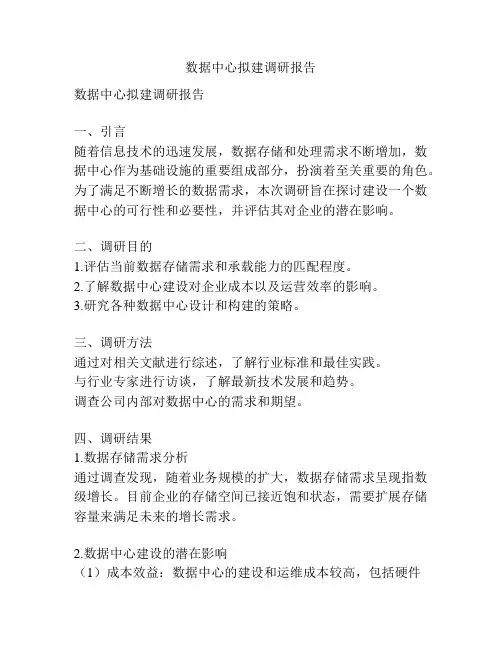 数据中心拟建调研报告

数据中心拟建调研报告

一、引言
随着信息技术的迅速发展，数据存储和处理需求不断增加，数据中心作为基础设施的重要组成部分，扮演着至关重要的角色。为了满足不断增长的数据需求，本次调研旨在探讨建设一个数据中心的可行性和必要性，并评估其对企业的潜在影响。

二、调研目的
1.评估当前数据存储需求和承载能力的匹配程度。
2.了解数据中心建设对企业成本以及运营效率的影响。
3.研究各种数据中心设计和构建的策略。

三、调研方法
通过对相关文献进行综述，了解行业标准和最佳实践。
与行业专家进行访谈，了解最新技术发展和趋势。
调查公司内部对数据中心的需求和期望。

四、调研结果
1.数据存储需求分析
通过调查发现，随着业务规模的扩大，数据存储需求呈现指数级增长。目前企业的存储空间已接近饱和状态，需要扩展存储容量来满足未来的增长需求。

2.数据中心建设的潜在影响
（1）成本效益：数据中心的建设和运维成本较高，包括硬件